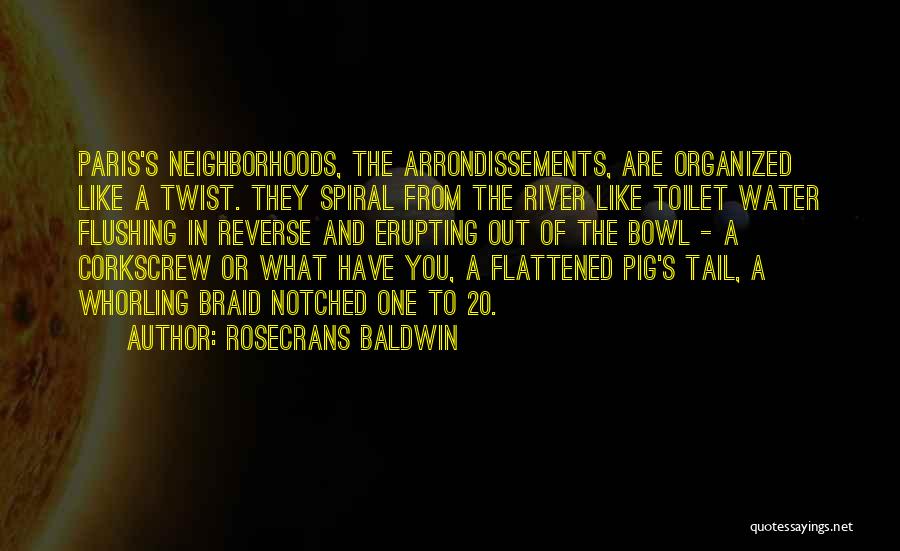 PARIS'S NEIGHBORHOODS, THE ARRONDISSEMENTS, ARE ORGANIZED LIKE A TWIST. THEY SPIRAL FROM THE RIVER LIKE TOILET WATER FLUSHING IN REVERSE AND ERUPTING OUT OF THE BOWL - A CORKSCREW OR WHAT HAVE YOU, A FLATTENED PIG'S TAIL, A WHORLING BRAID NOTCHED ONE TO 20.

AUTHOR: ROSECRANS BALDWIN

quotessayings.net